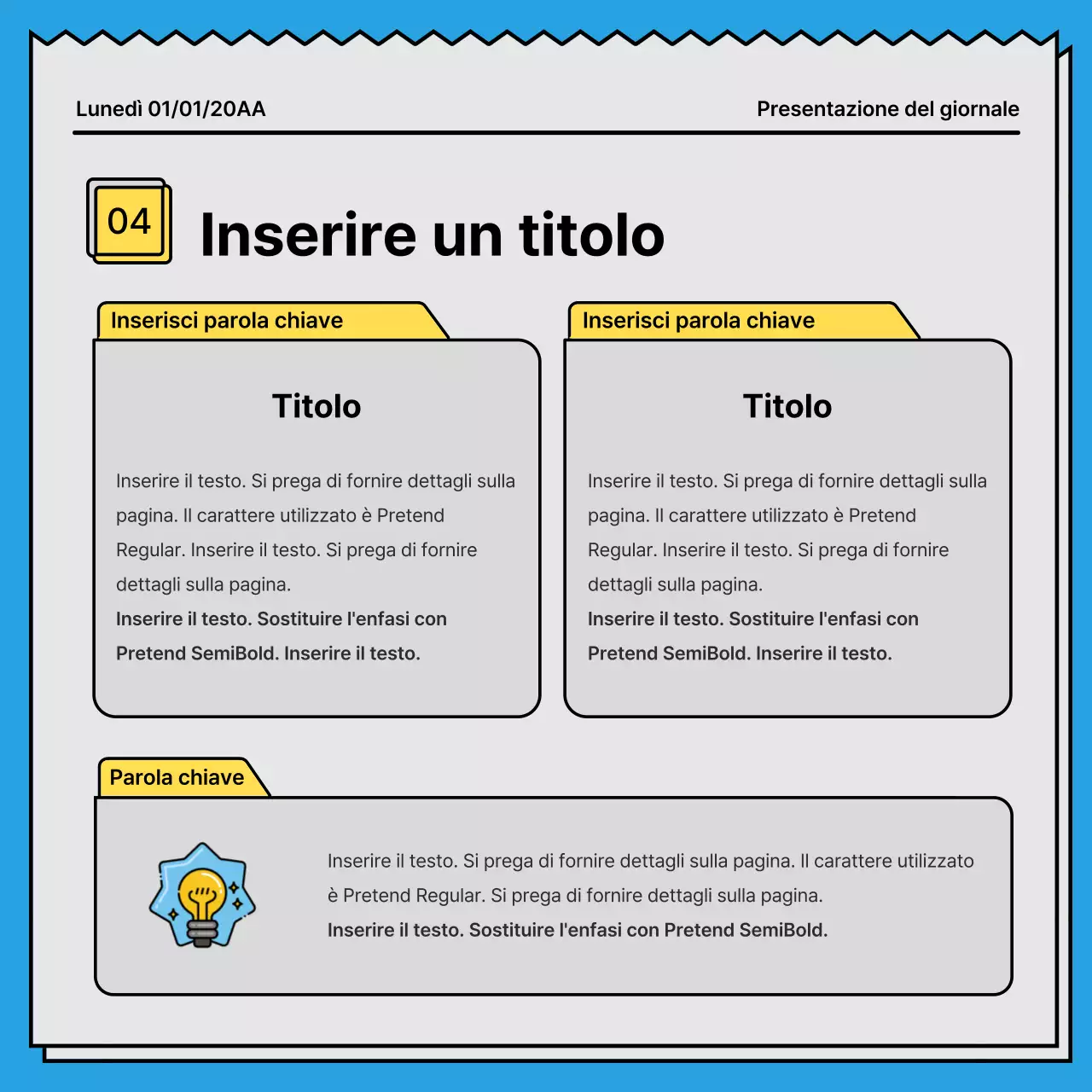 Lunedì 01/01/20AA

Presentazione del giornale

04

Inserire un titolo

Inserisci parola chiave

Titolo

Inserire il testo. Si prega di fornire dettagli sulla pagina. Il carattere utilizzato è Pretend Regular. Inserire il testo. Si prega di fornire dettagli sulla pagina.

Inserire il testo. Sostituire l'enfasi con Pretend SemiBold. Inserire il testo.

Inserisci parola chiave

Titolo

Inserire il testo. Si prega di fornire dettagli sulla pagina. Il carattere utilizzato è Pretend Regular. Inserire il testo. Si prega di fornire dettagli sulla pagina.

Inserire il testo. Sostituire l'enfasi con Pretend SemiBold. Inserire il testo.

Parola chiave

Inserire il testo. Si prega di fornire dettagli sulla pagina. Il carattere utilizzato è Pretend Regular. Si prega di fornire dettagli sulla pagina.

Inserire il testo. Sostituire l'enfasi con Pretend SemiBold.